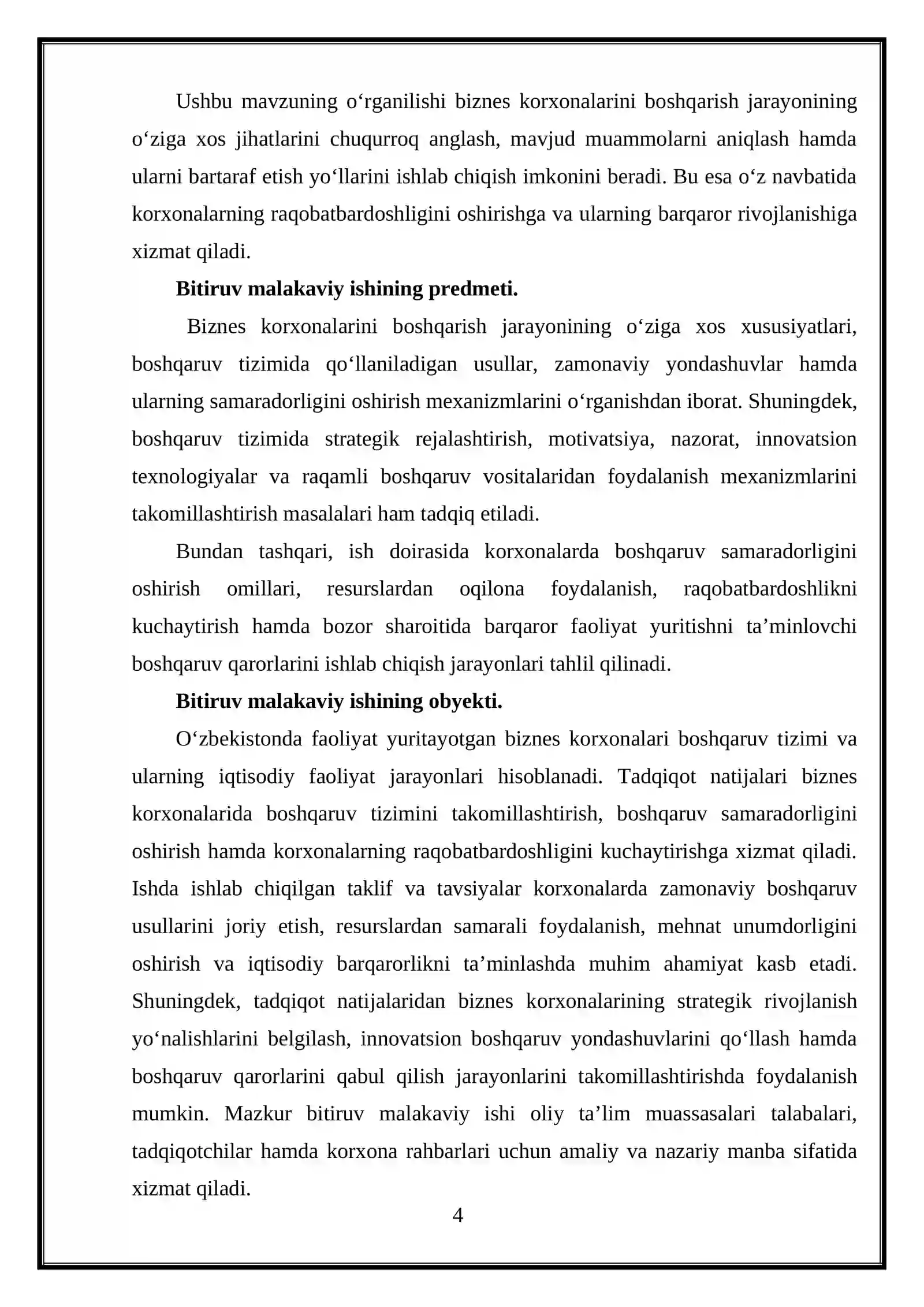 Ushbu mavzuning o'rganilishi biznes korxonalarini boshqarish jarayonining o'ziga xos jihatlarini chuqurroq anglash, mavjud muammolarni aniqlash hamda ularni bartaraf etish yo'llarini ishlab chiqish imkonini beradi. Bu esa o'z navbatida korxonalarning raqobatbardoshligini oshirishga va ularning barqaror rivojlanishiga xizmat qiladi.

Bitiruv malakaviy ishining predmeti.

Biznes korxonalarini boshqarish jarayonining o'ziga xos xususiyatlari, boshqaruv tizimida qo'llaniladigan usullar, zamonaviy yondashuvlar hamda ularning samaradorligini oshirish mexanizmlarini o'rganishdan iborat. Shuningdek, boshqaruv tizimida strategik rejalashtirish, motivatsiya, nazorat, innovatsion texnologiyalar va raqamli boshqaruv vositalaridan foydalanish mexanizmlarini takomillashtirish masalalari ham tadqiq etiladi.

Bundan tashqari, ish doirasida korxonalarda boshqaruv samaradorligini oshirish omillari, resurslardan oqilona foydalanish, raqobatbardoshlikni kuchaytirish hamda bozor sharoitida barqaror faoliyat yuritishni ta'minlovchi boshqaruv qarorlarini ishlab chiqish jarayonlari tahlil qilinadi.

Bitiruv malakaviy ishining obyekti.

O'zbekistonda faoliyat yuritayotgan biznes korxonalari boshqaruv tizimi va ularning iqtisodiy faoliyat jarayonlari hisoblanadi. Tadqiqot natijalari biznes korxonalarida boshqaruv tizimini takomillashtirish, boshqaruv samaradorligini oshirish hamda korxonalarning raqobatbardoshligini kuchaytirishga xizmat qiladi. Ishda ishlab chiqilgan taklif va tavsiyalar korxonalarda zamonaviy boshqaruv usullarini joriy etish, resurslardan samarali foydalanish, mehnat unumdorligini oshirish va iqtisodiy barqarorlikni ta'minlashda muhim ahamiyat kasb etadi. Shuningdek, tadqiqot natijalaridan biznes korxonalarining strategik rivojlanish yo'nalishlarini belgilash, innovatsion boshqaruv yondashuvlarini qo'llash hamda boshqaruv qarorlarini qabul qilish jarayonlarini takomillashtirishda foydalanish mumkin. Mazkur bitiruv malakaviy ishi oliy ta'lim muassasalari talabalari, tadqiqotchilar hamda korxona rahbarlari uchun amaliy va nazariy manba sifatida xizmat qiladi.

4